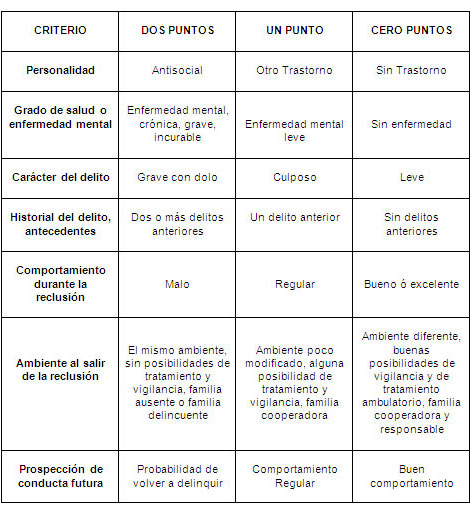 | CRITERIO | DOS PUNTOS | UN PUNTO | CERO PUNTOS |
|---|---|---|---|
| Personalidad | Antisocial | Otro Trastorno | Sin Trastorno |
| Grado de salud o enfermedad mental | Enfermedad mental, crónica, grave, incurable | Enfermedad mental leve | Sin enfermedad |
| Carácter del delito | Grave con dolo | Culposo | Leve |
| Historial del delito, antecedentes | Dos o más delitos anteriores | Un delito anterior | Sin delitos anteriores |
| Comportamiento durante la reclusión | Malo | Regular | Bueno ó excelente |
| Ambiente al salir de la reclusión | El mismo ambiente, sin posibilidades de tratamiento y vigilancia, familia ausente o familia delincuente | Ambiente poco modificado, alguna posibilidad de tratamiento y vigilancia, familia cooperadora | Ambiente diferente, buenas posibilidades de vigilancia y de tratamiento ambulatorio, familia cooperadora y responsable |
| Prospección de conducta futura | Probabilidad de volver a delinquir | Comportamiento Regular | Buen comportamiento |